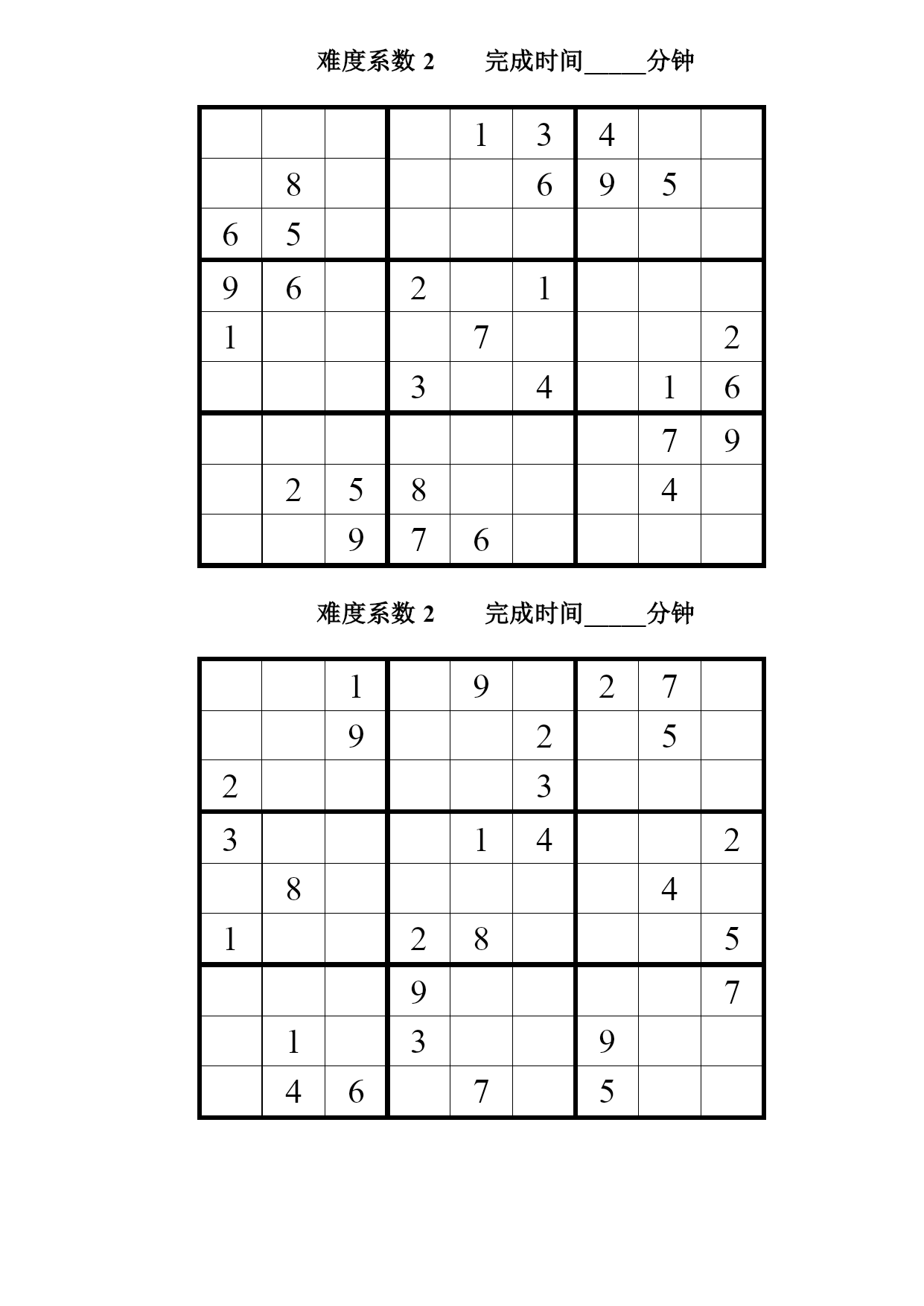 难度系数 2　　完成时间_____分钟

| | | | | | | | | |
|---|---|---|---|---|---|---|---|---|
| | | | | 1 | 3 | 4 | | |
| | 8 | | | | 6 | 9 | 5 | |
| 6 | 5 | | | | | | | |
| 9 | 6 | | 2 | | 1 | | | |
| 1 | | | | 7 | | | | 2 |
| | | | 3 | | 4 | | 1 | 6 |
| | | | | | | | 7 | 9 |
| | 2 | 5 | 8 | | | | 4 | |
| | | 9 | 7 | 6 | | | | |

难度系数 2　　完成时间_____分钟

| | | | | | | | | |
|---|---|---|---|---|---|---|---|---|
| | | 1 | | 9 | | 2 | 7 | |
| | | 9 | | | 2 | | 5 | |
| 2 | | | | | 3 | | | |
| 3 | | | | 1 | 4 | | | 2 |
| | 8 | | | | | | 4 | |
| 1 | | | 2 | 8 | | | | 5 |
| | | | 9 | | | | | 7 |
| | 1 | | 3 | | | 9 | | |
| | 4 | 6 | | 7 | | 5 | | |